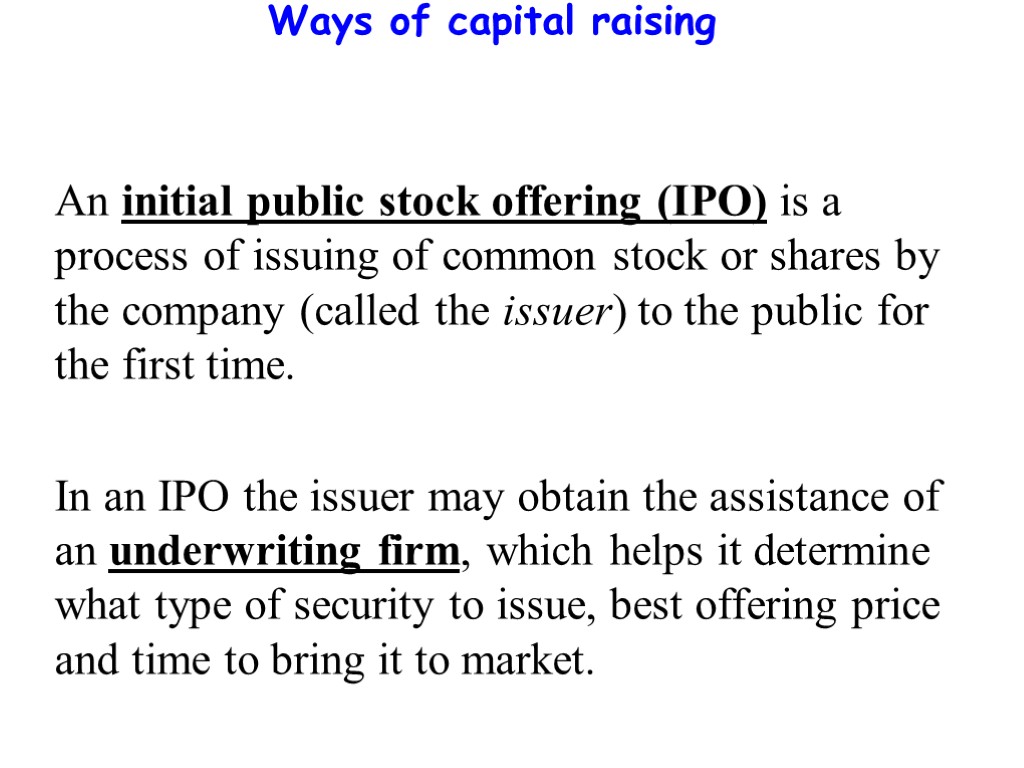 Ways of capital raising

An initial public stock offering (IPO) is a process of issuing of common stock or shares by the company (called the issuer) to the public for the first time.

In an IPO the issuer may obtain the assistance of an underwriting firm, which helps it determine what type of security to issue, best offering price and time to bring it to market.